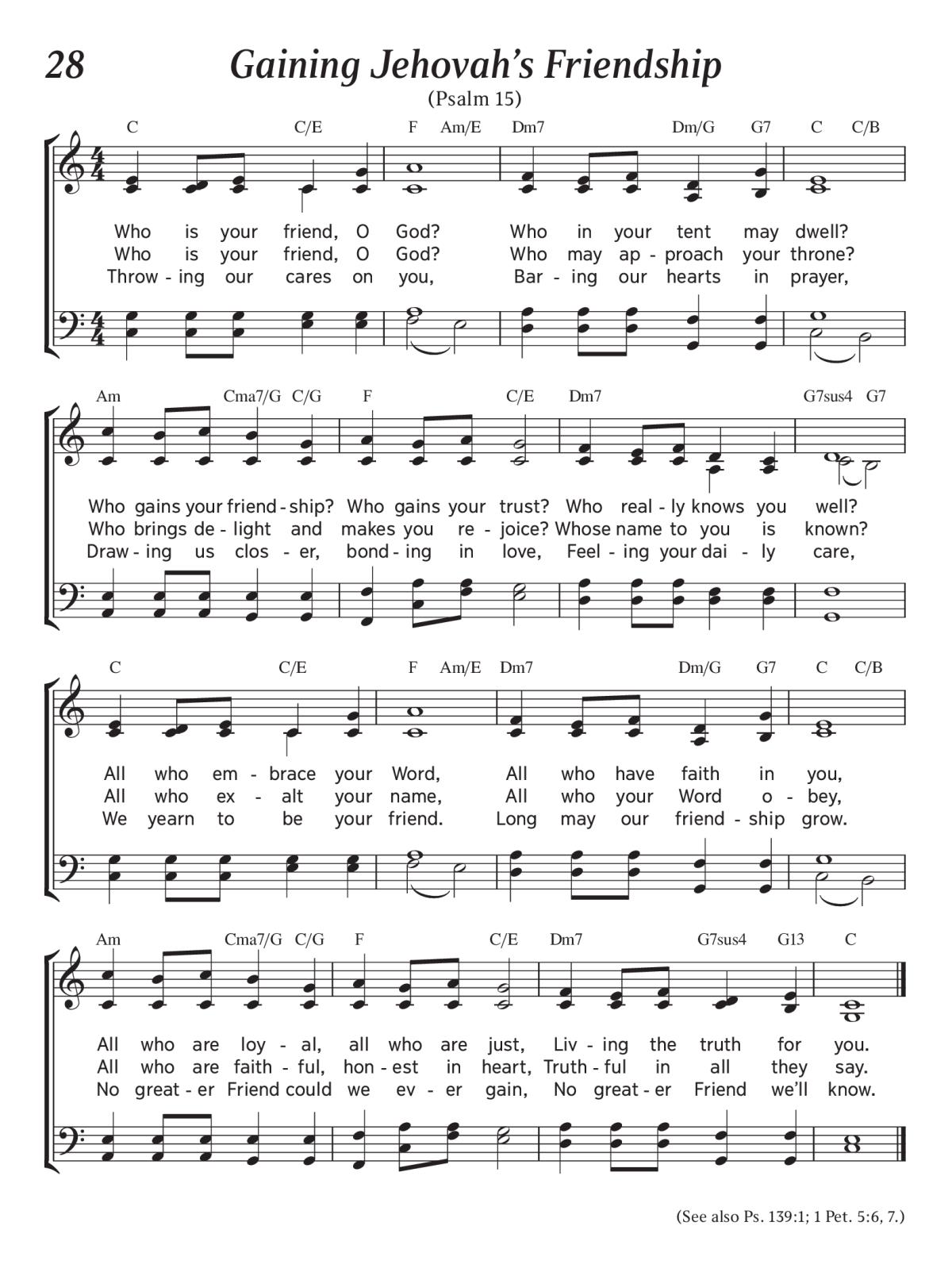 28 Gaining Jehovah's Friendship

(Psalm 15)

C C/E F Am/E Dm7 Dm/G G7 C C/B

Who is your friend, O God? Who in your tent may dwell?
Who is your friend, O God? Who may ap - proach your throne?
Throw - ing our cares on you, Bar - ing our hearts in prayer,

Am Cma7/G C/G F C/E Dm7 G7sus4 G7

Who gains your friend - ship? Who gains your trust? Who real - ly knows you well?
Who brings de - light and makes you re - joice? Whose name to you is known?
Draw - ing us clos - er, bond - ing in love, Feel - ing your dai - ly care,

C C/E F Am/E Dm7 Dm/G G7 C C/B

All who em - brace your Word, All who have faith in you,
All who ex - alt your name, All who your Word o - bey,
We yearn to be your friend. Long may our friend - ship grow.

Am Cma7/G C/G F C/E Dm7 G7sus4 G13 C

All who are loy - al, all who are just, Liv - ing the truth for you.
All who are faith - ful, hon - est in heart, Truth - ful in all they say.
No great - er Friend could we ev - er gain, No great - er Friend we'll know.

(See also Ps. 139:1; 1 Pet. 5:6, 7.)